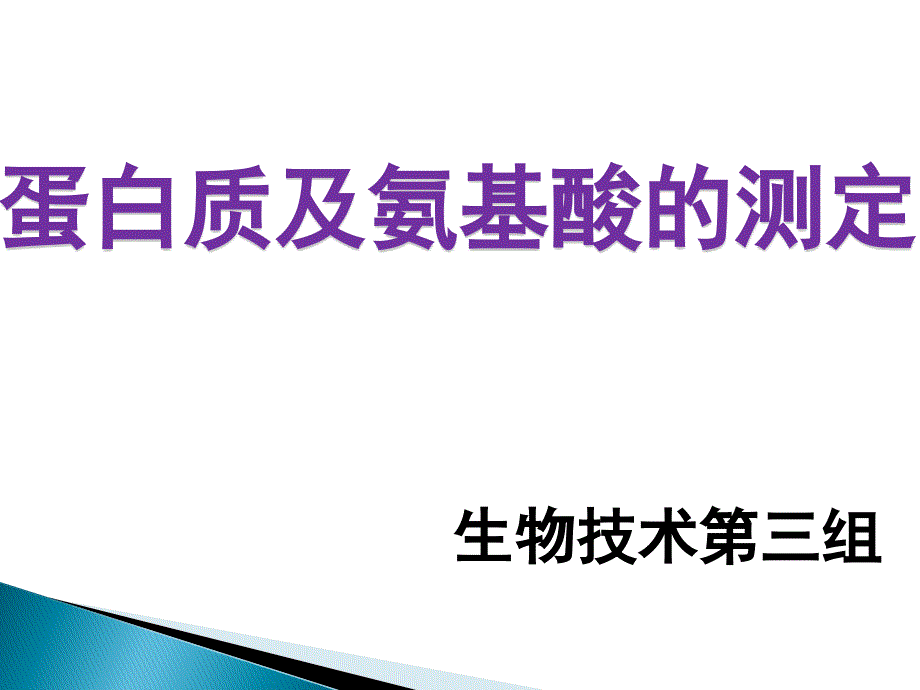 蛋白质及氨基酸的测定

生物技术第三组